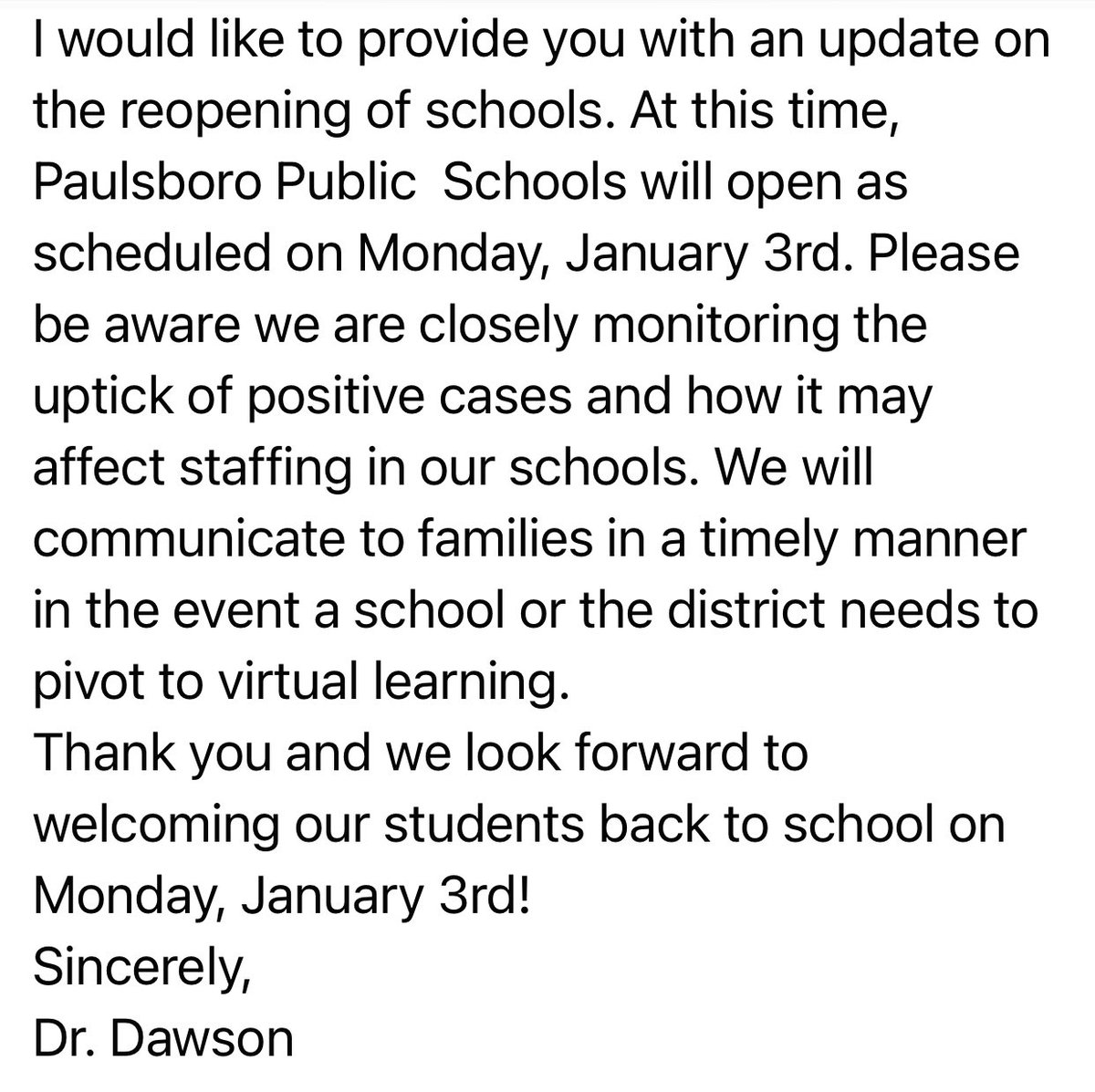 I would like to provide you with an update on the reopening of schools. At this time, Paulsboro Public  Schools will open as scheduled on Monday, January 3rd. Please be aware we are closely monitoring the uptick of positive cases and how it may affect staffing in our schools. We will communicate to families in a timely manner in the event a school or the district needs to pivot to virtual learning.
Thank you and we look forward to welcoming our students back to school on Monday, January 3rd!
Sincerely,
Dr. Dawson